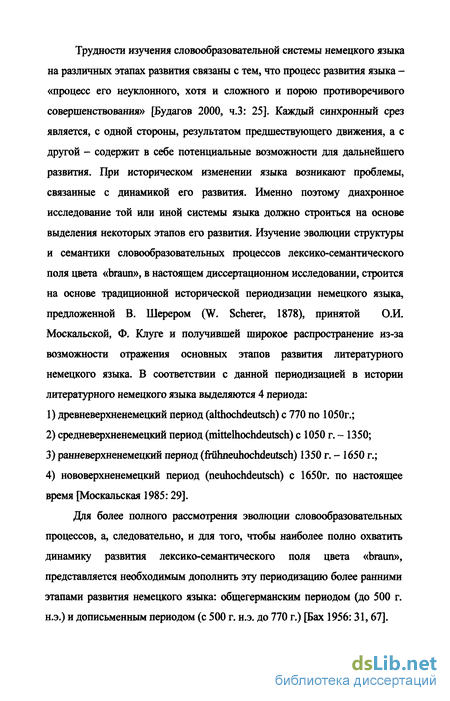 Трудности изучения словообразовательной системы немецкого языка на различных этапах развития связаны с тем, что процесс развития языка – «процесс его неуклонного, хотя и сложного и порою противоречивого совершенствования» [Будагов 2000, ч.3: 25]. Каждый синхронный срез является, с одной стороны, результатом предшествующего движения, а с другой – содержит в себе потенциальные возможности для дальнейшего развития. При историческом изменении языка возникают проблемы, связанные с динамикой его развития. Именно поэтому диахронное исследование той или иной системы языка должно строиться на основе выделения некоторых этапов его развития. Изучение эволюции структуры и семантики словообразовательных процессов лексико-семантического поля цвета «braun», в настоящем диссертационном исследовании, строится на основе традиционной исторической периодизации немецкого языка, предложенной В. Шерером (W. Scherer, 1878), принятой О.И. Москальской, Ф. Клуге и получившей широкое распространение из-за возможности отражения основных этапов развития литературного немецкого языка. В соответствии с данной периодизацией в истории литературного немецкого языка выделяются 4 периода:

1) древневерхненемецкий период (althochdeutsch) с 770 по 1050г.;

2) средневерхненемецкий период (mittelhochdeutsch) с 1050 г. – 1350;

3) ранневерхненемецкий период (frühneuhochdeutsch) 1350 г. – 1650 г.;

4) нововерхненемецкий период (neuhochdeutsch) с 1650г. по настоящее время [Москальская 1985: 29].

Для более полного рассмотрения эволюции словообразовательных процессов, а, следовательно, и для того, чтобы наиболее полно охватить динамику развития лексико-семантического поля цвета «braun», представляется необходимым дополнить эту периодизацию более ранними этапами развития немецкого языка: общегерманским периодом (до 500 г. н.э.) и дописьменным периодом (с 500 г. н.э. до 770 г.) [Бах 1956: 31, 67].

dsLib.net
библиотека диссертаций